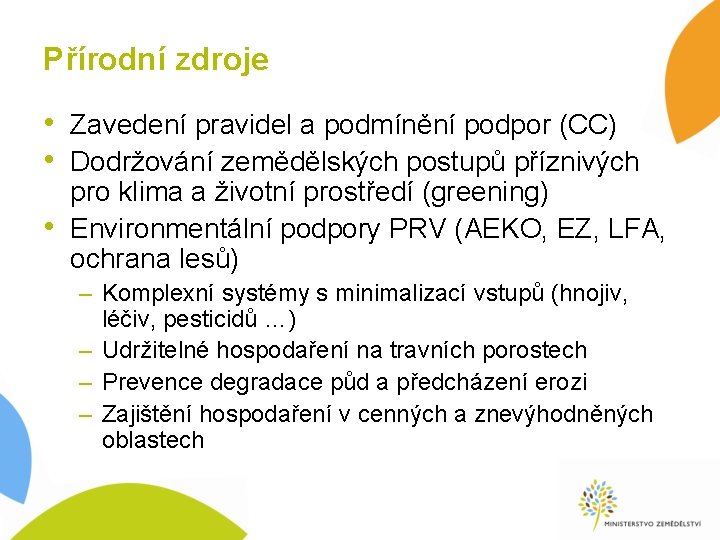 Přírodní zdroje

• Zavedení pravidel a podmínění podpor (CC)
• Dodržování zemědělských postupů příznivých pro klima a životní prostředí (greening)
• Environmentální podpory PRV (AEKO, EZ, LFA, ochrana lesů)
  – Komplexní systémy s minimalizací vstupů (hnojiv, léčiv, pesticidů ...)
  – Udržitelné hospodaření na travních porostech
  – Prevence degradace půd a předcházení erozi
  – Zajištění hospodaření v cenných a znevýhodněných oblastech

MINISTERSTVO ZEMĚDĚLSTVÍ